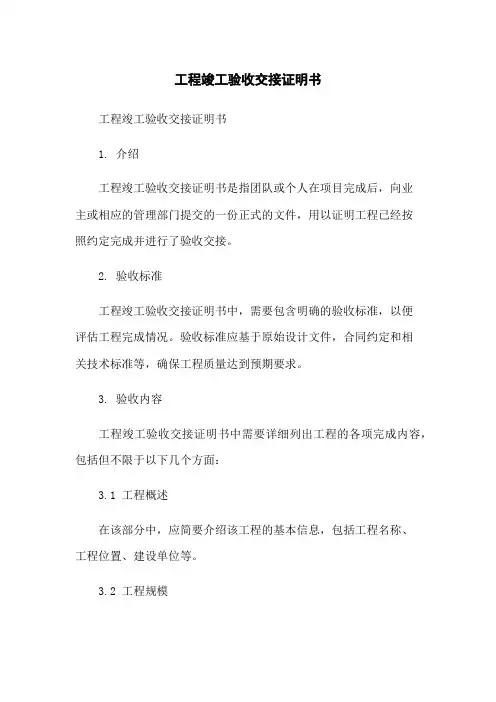 工程竣工验收交接证明书

工程竣工验收交接证明书

1. 介绍

工程竣工验收交接证明书是指团队或个人在项目完成后，向业主或相应的管理部门提交的一份正式的文件，用以证明工程已经按照约定完成并进行了验收交接。

2. 验收标准

工程竣工验收交接证明书中，需要包含明确的验收标准，以便评估工程完成情况。验收标准应基于原始设计文件，合同约定和相关技术标准等，确保工程质量达到预期要求。

3. 验收内容

工程竣工验收交接证明书中需要详细列出工程的各项完成内容，包括但不限于以下几个方面：

3.1 工程概述

在该部分中，应简要介绍该工程的基本信息，包括工程名称、工程位置、建设单位等。

3.2 工程规模